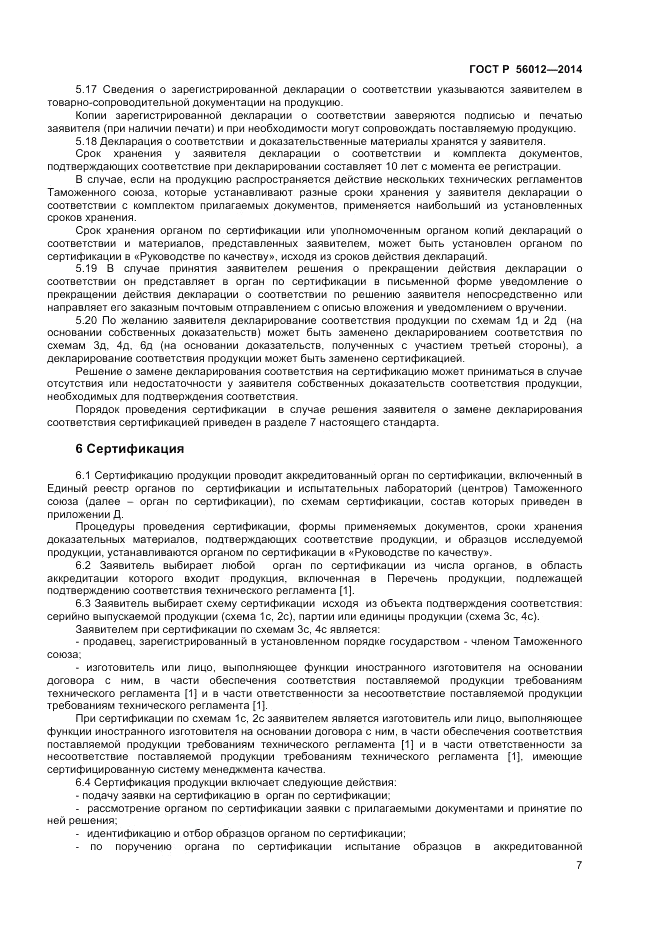 ГОСТ Р 56012—2014

5.17 Сведения о зарегистрированной декларации о соответствии указываются заявителем в товарно-сопроводительной документации на продукцию.

Копии зарегистрированной декларации о соответствии заверяются подписью и печатью заявителя (при наличии печати) и при необходимости могут сопровождать поставляемую продукцию.

5.18 Декларация о соответствии и доказательственные материалы хранятся у заявителя.

Срок хранения у заявителя декларации о соответствии и комплекта документов, подтверждающих соответствие при декларировании составляет 10 лет с момента ее регистрации.

В случае, если на продукцию распространяется действие нескольких технических регламентов Таможенного союза, которые устанавливают разные сроки хранения у заявителя декларации о соответствии с комплектом прилагаемых документов, применяется наибольший из установленных сроков хранения.

Срок хранения органом по сертификации или уполномоченным органом копий деклараций о соответствии и материалов, представленных заявителем, может быть установлен органом по сертификации в «Руководстве по качеству», исходя из сроков действия деклараций.

5.19 В случае принятия заявителем решения о прекращении действия декларации о соответствии он представляет в орган по сертификации в письменной форме уведомление о прекращении действия декларации о соответствии по решению заявителя непосредственно или направляет его заказным почтовым отправлением с описью вложения и уведомлением о вручении.

5.20 По желанию заявителя декларирование соответствия продукции по схемам 1д и 2д (на основании собственных доказательств) может быть заменено декларированием соответствия по схемам 3д, 4д, 6д (на основании доказательств, полученных с участием третьей стороны), а декларирование соответствия продукции может быть заменено сертификацией.

Решение о замене декларирования соответствия на сертификацию может приниматься в случае отсутствия или недостаточности у заявителя собственных доказательств соответствия продукции, необходимых для подтверждения соответствия.

Порядок проведения сертификации в случае решения заявителя о замене декларирования соответствия сертификацией приведен в разделе 7 настоящего стандарта.

6 Сертификация

6.1 Сертификацию продукции проводит аккредитованный орган по сертификации, включенный в Единый реестр органов по сертификации и испытательных лабораторий (центров) Таможенного союза (далее – орган по сертификации), по схемам сертификации, состав которых приведен в приложении Д.

Процедуры проведения сертификации, формы применяемых документов, сроки хранения доказательных материалов, подтверждающих соответствие продукции, и образцов исследуемой продукции, устанавливаются органом по сертификации в «Руководстве по качеству».

6.2 Заявитель выбирает любой орган по сертификации из числа органов, в область аккредитации которого входит продукция, включенная в Перечень продукции, подлежащей подтверждению соответствия технического регламента [1].

6.3 Заявитель выбирает схему сертификации исходя из объекта подтверждения соответствия: серийно выпускаемой продукции (схема 1с, 2с), партии или единицы продукции (схема 3с, 4с).

Заявителем при сертификации по схемам 3с, 4с является:

- продавец, зарегистрированный в установленном порядке государством - членом Таможенного союза;

- изготовитель или лицо, выполняющее функции иностранного изготовителя на основании договора с ним, в части обеспечения соответствия поставляемой продукции требованиям технического регламента [1] и в части ответственности за несоответствие поставляемой продукции требованиям технического регламента [1].

При сертификации по схемам 1с, 2с заявителем является изготовитель или лицо, выполняющее функции иностранного изготовителя на основании договора с ним, в части обеспечения соответствия поставляемой продукции требованиям технического регламента [1] и в части ответственности за несоответствие поставляемой продукции требованиям технического регламента [1], имеющие сертифицированную систему менеджмента качества.

6.4 Сертификация продукции включает следующие действия:

- подачу заявки на сертификацию в орган по сертификации;

- рассмотрение органом по сертификации заявки с прилагаемыми документами и принятие по ней решения;

- идентификацию и отбор образцов органом по сертификации;

- по поручению органа по сертификации испытание образцов в аккредитованной

7